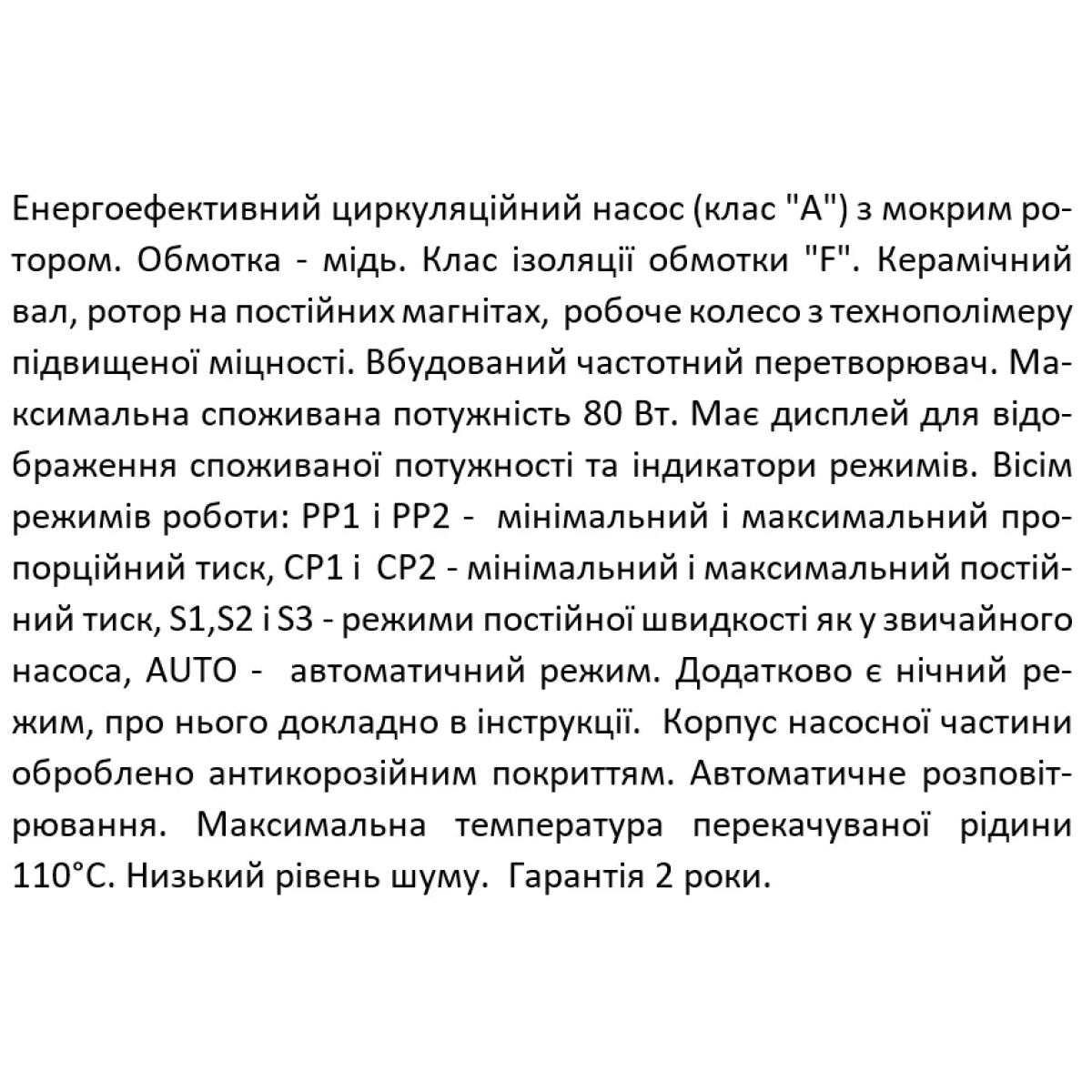 Енергоефективний циркуляційний насос (клас "А") з мокрим ротором. Обмотка - мідь. Клас ізоляції обмотки "F". Керамічний вал, ротор на постійних магнітах, робоче колесо з технополімеру підвищеної міцності. Вбудований частотний перетворювач. Максимальна споживана потужність 80 Вт. Має дисплей для відображення споживаної потужності та індикатори режимів. Вісім режимів роботи: PP1 і PP2 - мінімальний і максимальний пропорційний тиск, CP1 і CP2 - мінімальний і максимальний постійний тиск, S1,S2 і S3 - режими постійної швидкості як у звичайного насоса, AUTO - автоматичний режим. Додатково є нічний режим, про нього докладно в інструкції. Корпус насосної частини оброблено антикорозійним покриттям. Автоматичне розповітрювання. Максимальна температура перекачуваної рідини 110°C. Низький рівень шуму. Гарантія 2 роки.